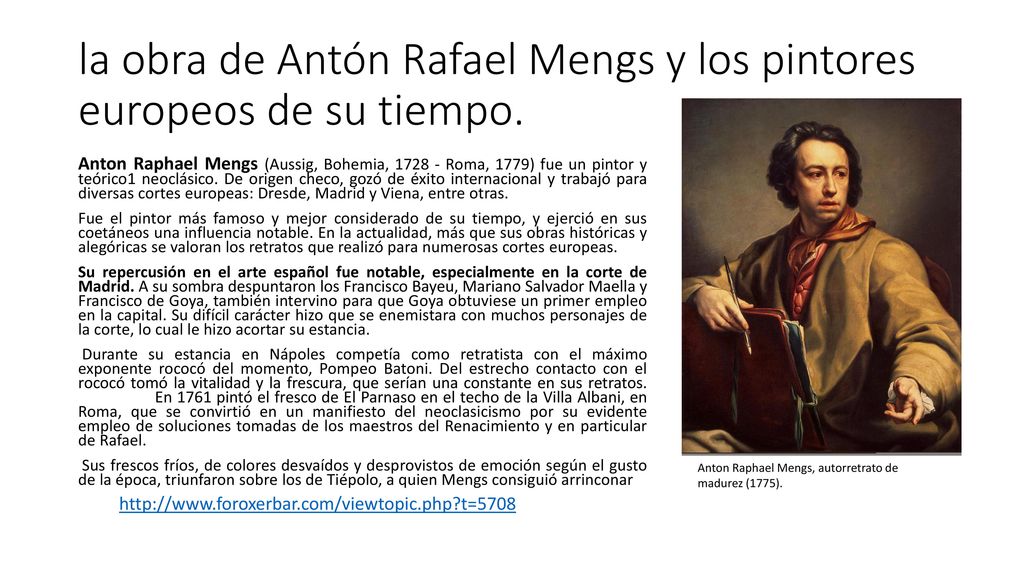 la obra de Antón Rafael Mengs y los pintores europeos de su tiempo.

Anton Raphael Mengs (Aussig, Bohemia, 1728 - Roma, 1779) fue un pintor y teórico1 neoclásico. De origen checo, gozó de éxito internacional y trabajó para diversas cortes europeas: Dresde, Madrid y Viena, entre otras.

Fue el pintor más famoso y mejor considerado de su tiempo, y ejerció en sus coetáneos una influencia notable. En la actualidad, más que sus obras históricas y alegóricas se valoran los retratos que realizó para numerosas cortes europeas.

Su repercusión en el arte español fue notable, especialmente en la corte de Madrid. A su sombra despuntaron los Francisco Bayeu, Mariano Salvador Maella y Francisco de Goya, también intervino para que Goya obtuviese un primer empleo en la capital. Su difícil carácter hizo que se enemistara con muchos personajes de la corte, lo cual le hizo acortar su estancia.

Durante su estancia en Nápoles competía como retratista con el máximo exponente rococó del momento, Pompeo Batoni. Del estrecho contacto con el rococó tomó la vitalidad y la frescura, que serían una constante en sus retratos. En 1761 pintó el fresco de El Parnaso en el techo de la Villa Albani, en Roma, que se convirtió en un manifiesto del neoclasicismo por su evidente empleo de soluciones tomadas de los maestros del Renacimiento y en particular de Rafael.

Sus frescos fríos, de colores desvaídos y desprovistos de emoción según el gusto de la época, triunfaron sobre los de Tiépolo, a quien Mengs consiguió arrinconar

http://www.foroxerbar.com/viewtopic.php?t=5708

Anton Raphael Mengs, autorretrato de madurez (1775).